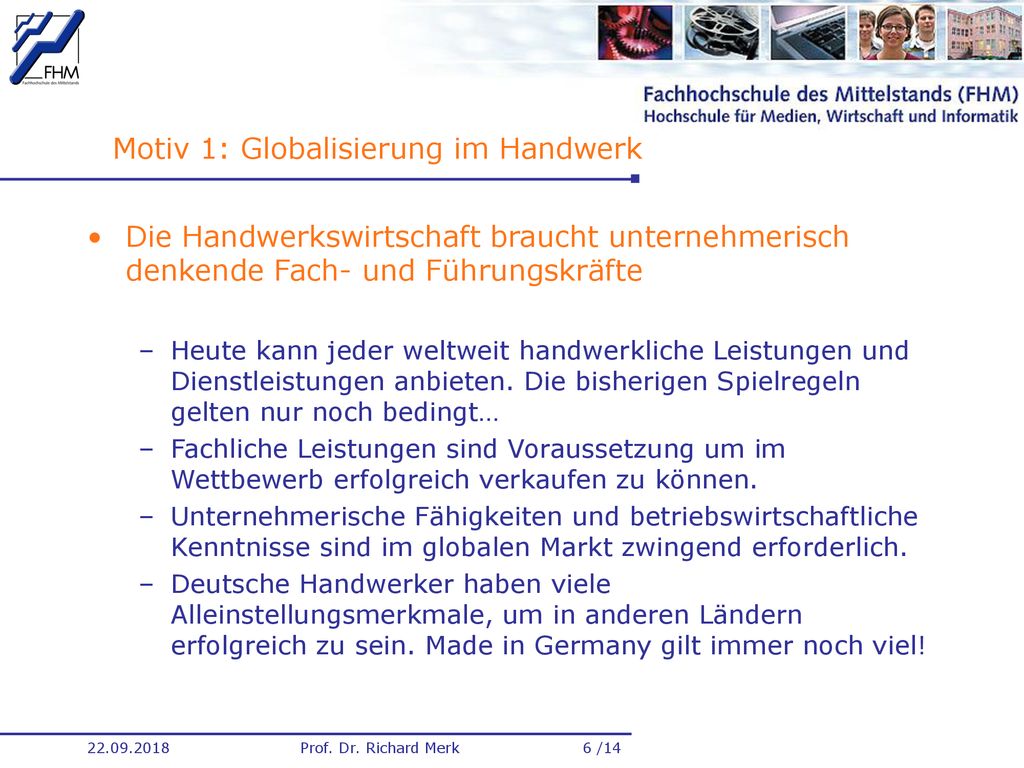 FHM
Fachhochschule des Mittelstands

Fachhochschule des Mittelstands (FHM)
Hochschule für Medien, Wirtschaft und Informatik

Motiv 1: Globalisierung im Handwerk

• Die Handwerkswirtschaft braucht unternehmerisch denkende Fach- und Führungskräfte

– Heute kann jeder weltweit handwerkliche Leistungen und Dienstleistungen anbieten. Die bisherigen Spielregeln gelten nur noch bedingt…
– Fachliche Leistungen sind Voraussetzung um im Wettbewerb erfolgreich verkaufen zu können.
– Unternehmerische Fähigkeiten und betriebswirtschaftliche Kenntnisse sind im globalen Markt zwingend erforderlich.
– Deutsche Handwerker haben viele Alleinstellungsmerkmale, um in anderen Ländern erfolgreich zu sein. Made in Germany gilt immer noch viel!

22.09.2018 Prof. Dr. Richard Merk 6 /14